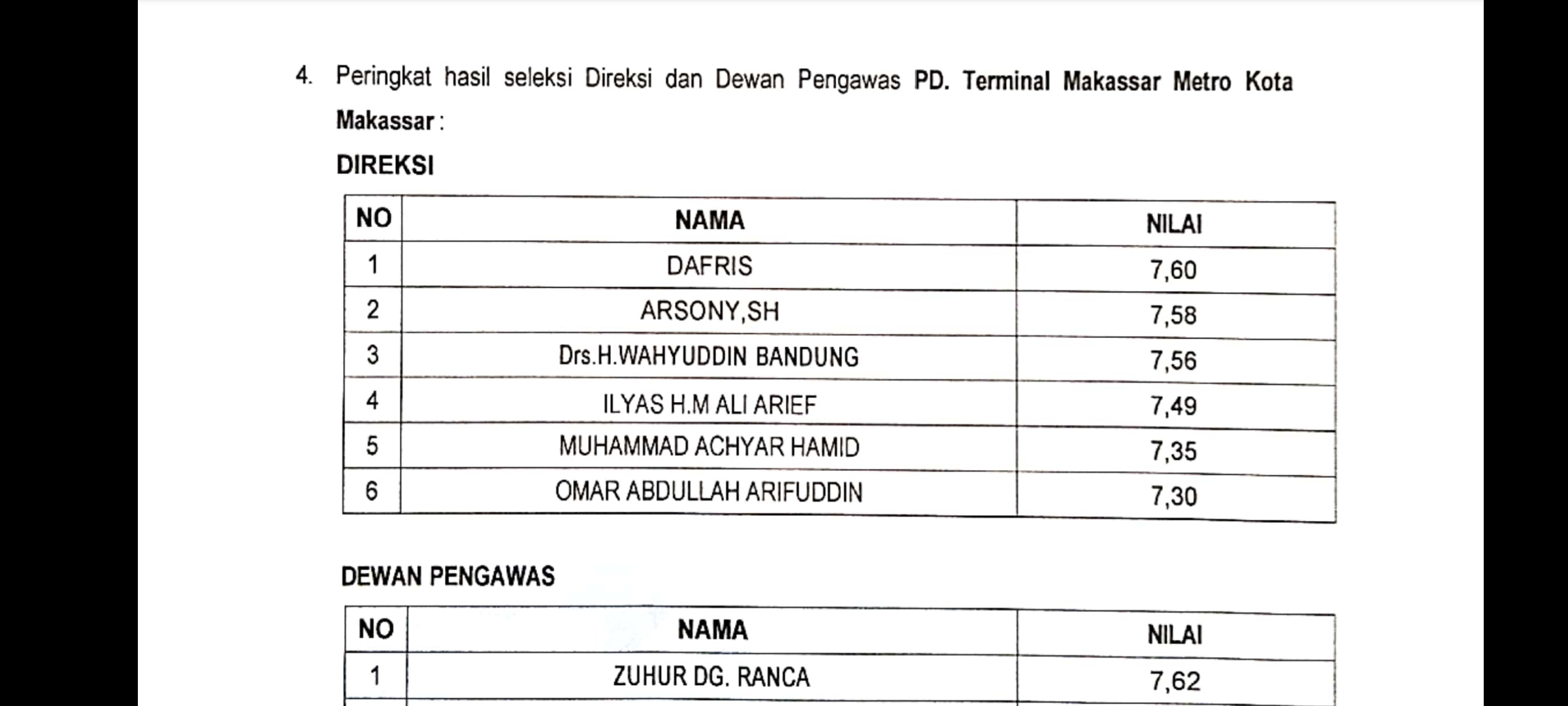 4. Peringkat hasil seleksi Direksi dan Dewan Pengawas PD. Terminal Makassar Metro Kota Makassar :

DIREKSI

| NO | NAMA | NILAI |
|---|---|---|
| 1 | DAFRIS | 7,60 |
| 2 | ARSONY,SH | 7,58 |
| 3 | Drs.H.WAHYUDDIN BANDUNG | 7,56 |
| 4 | ILYAS H.M ALI ARIEF | 7,49 |
| 5 | MUHAMMAD ACHYAR HAMID | 7,35 |
| 6 | OMAR ABDULLAH ARIFUDDIN | 7,30 |

DEWAN PENGAWAS

| NO | NAMA | NILAI |
|---|---|---|
| 1 | ZUHUR DG. RANCA | 7,62 |